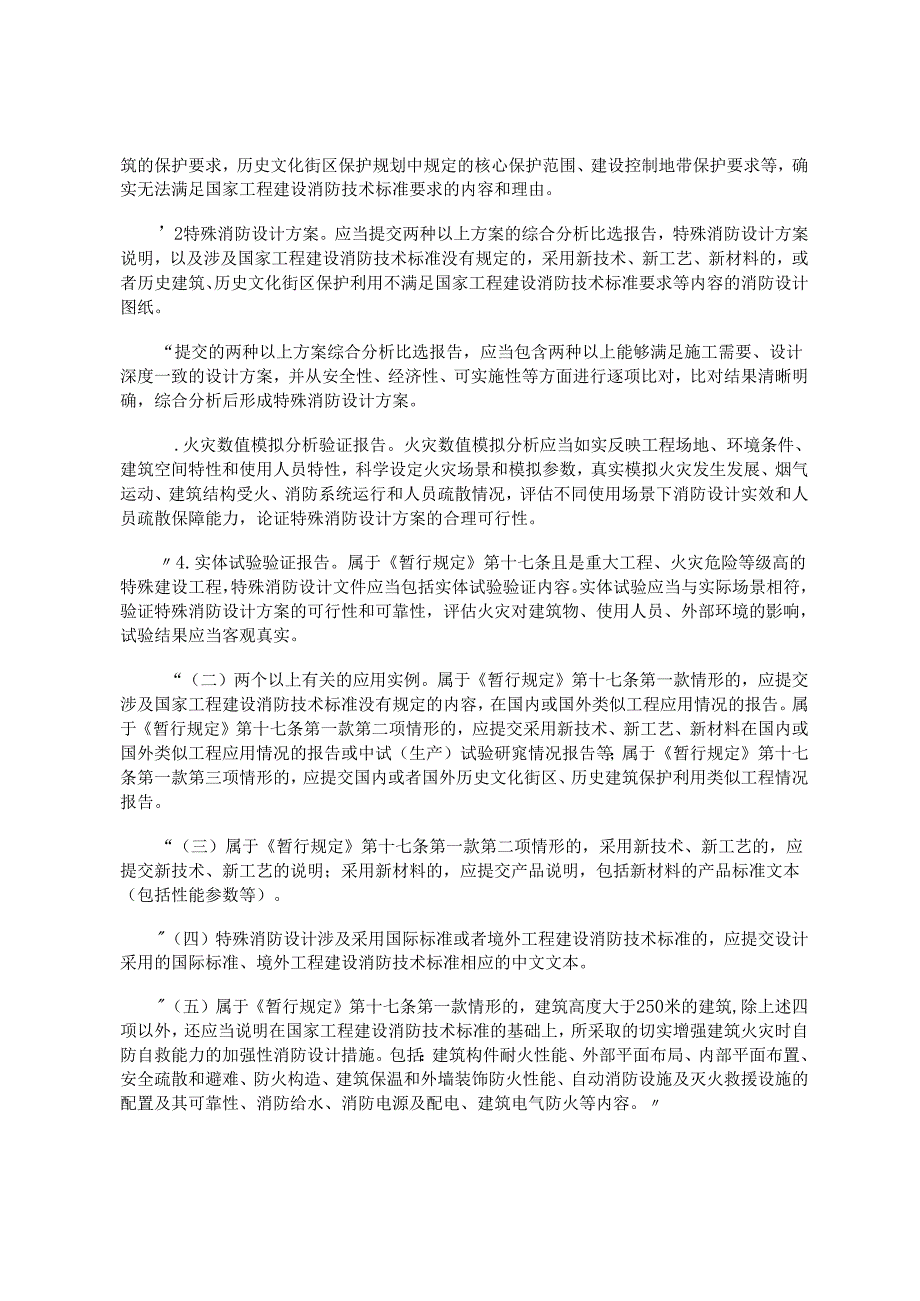 筑的保护要求，历史文化街区保护规划中规定的核心保护范围、建设控制地带保护要求等，确实无法满足国家工程建设消防技术标准要求的内容和理由。

’2特殊消防设计方案。应当提交两种以上方案的综合分析比选报告，特殊消防设计方案说明，以及涉及国家工程建设消防技术标准没有规定的，采用新技术、新工艺、新材料的，或者历史建筑、历史文化街区保护利用不满足国家工程建设消防技术标准要求等内容的消防设计图纸。

“提交的两种以上方案综合分析比选报告，应当包含两种以上能够满足施工需要、设计深度一致的设计方案，并从安全性、经济性、可实施性等方面进行逐项比对，比对结果清晰明确，综合分析后形成特殊消防设计方案。

.火灾数值模拟分析验证报告。火灾数值模拟分析应当如实反映工程场地、环境条件、建筑空间特性和使用人员特性，科学设定火灾场景和模拟参数，真实模拟火灾发生发展、烟气运动、建筑结构受火、消防系统运行和人员疏散情况，评估不同使用场景下消防设计实效和人员疏散保障能力，论证特殊消防设计方案的合理可行性。

〃4.实体试验验证报告。属于《暂行规定》第十七条且是重大工程、火灾危险等级高的特殊建设工程，特殊消防设计文件应当包括实体试验验证内容。实体试验应当与实际场景相符，验证特殊消防设计方案的可行性和可靠性，评估火灾对建筑物、使用人员、外部环境的影响，试验结果应当客观真实。

“（二）两个以上有关的应用实例。属于《暂行规定》第十七条第一款情形的，应提交涉及国家工程建设消防技术标准没有规定的内容，在国内或国外类似工程应用情况的报告。属于《暂行规定》第十七条第一款第二项情形的，应提交采用新技术、新工艺、新材料在国内或国外类似工程应用情况的报告或中试（生产）试验研究情况报告等;属于《暂行规定》第十七条第一款第三项情形的，应提交国内或者国外历史文化街区、历史建筑保护利用类似工程情况报告。

“（三）属于《暂行规定》第十七条第一款第二项情形的，采用新技术、新工艺的，应提交新技术、新工艺的说明；采用新材料的，应提交产品说明，包括新材料的产品标准文本（包括性能参数等）。

〃（四）特殊消防设计涉及采用国际标准或者境外工程建设消防技术标准的，应提交设计采用的国际标准、境外工程建设消防技术标准相应的中文文本。

〃（五）属于《暂行规定》第十七条第一款情形的，建筑高度大于250米的建筑，除上述四项以外，还应当说明在国家工程建设消防技术标准的基础上，所采取的切实增强建筑火灾时自防自救能力的加强性消防设计措施。包括:建筑构件耐火性能、外部平面布局、内部平面布置、安全疏散和避难、防火构造、建筑保温和外墙装饰防火性能、自动消防设施及灭火救援设施的配置及其可靠性、消防给水、消防电源及配电、建筑电气防火等内容。〃